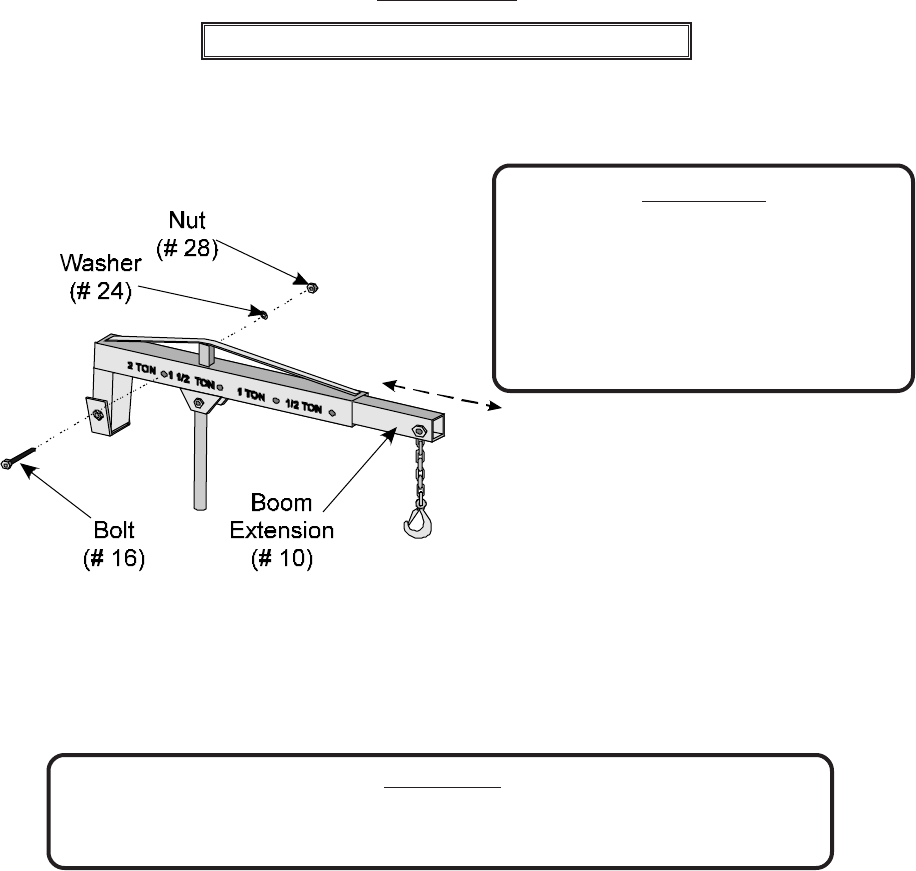 Nut
(# 28)

Washer
(# 24)

2 TON 1 1/2 TON 1 TON 1/2 TON

Bolt
(# 16)

Boom
Extension
(# 10)